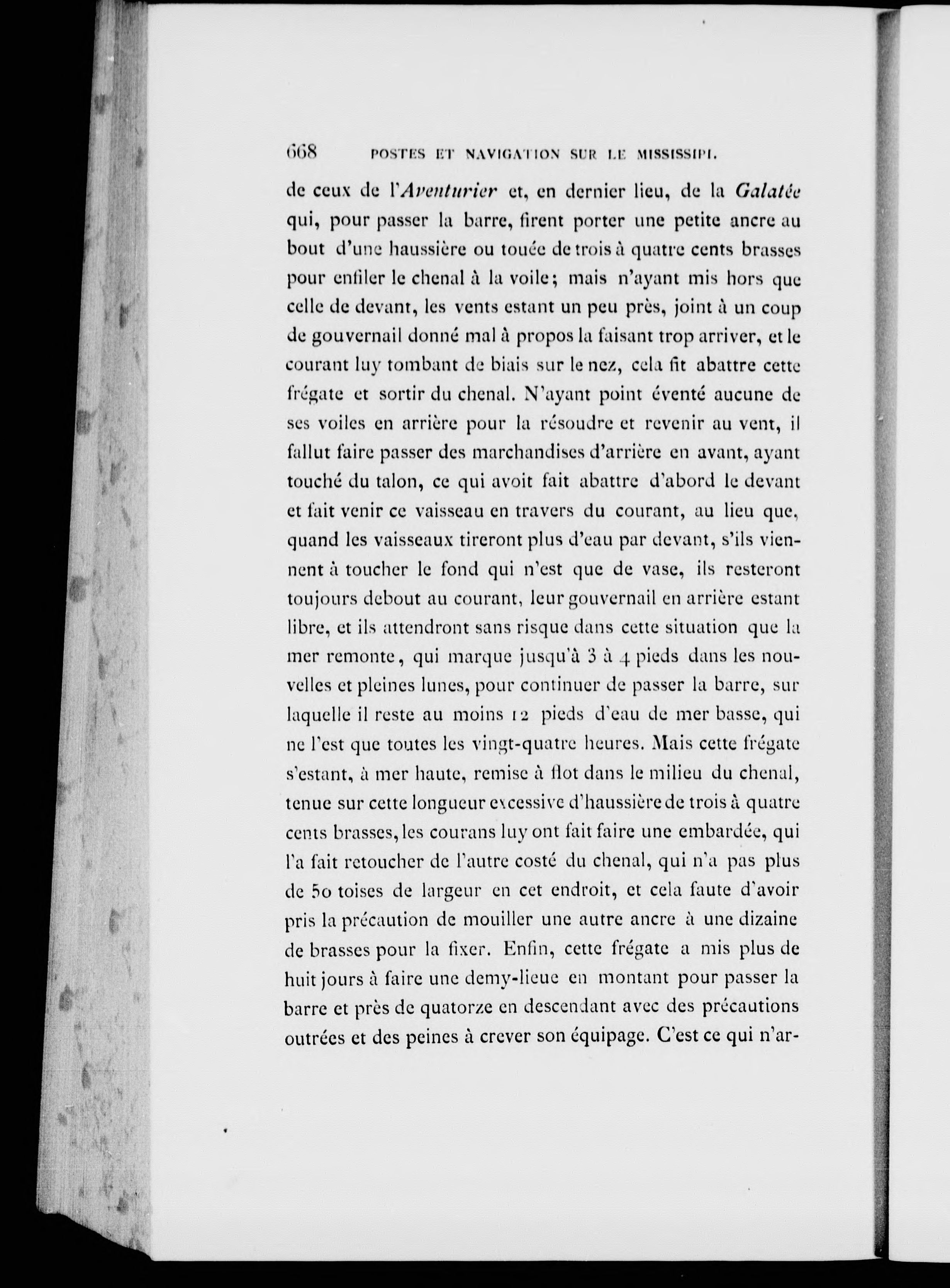 668 POSTES ET NAVIGATION SUR LE MISSISSIPI.

de ceux de l'Aventurier et, en dernier lieu, de la Galatée qui, pour passer la barre, firent porter une petite ancre au bout d'une haussière ou touée de trois à quatre cents brasses pour enfiler le chenal à la voile; mais n'ayant mis hors que celle de devant, les vents estant un peu près, joint à un coup de gouvernail donné mal à propos la faisant trop arriver, et le courant luy tombant de biais sur le nez, cela fit abattre cette frégate et sortir du chenal. N'ayant point éventé aucune de ses voiles en arrière pour la résoudre et revenir au vent, il fallut faire passer des marchandises d'arrière en avant, ayant touché du talon, ce qui avoit fait abattre d'abord le devant et fait venir ce vaisseau en travers du courant, au lieu que, quand les vaisseaux tireront plus d'eau par devant, s'ils viennent à toucher le fond qui n'est que de vase, ils resteront toujours debout au courant, leur gouvernail en arrière estant libre, et ils attendront sans risque dans cette situation que la mer remonte, qui marque jusqu'à 3 à 4 pieds dans les nouvelles et pleines lunes, pour continuer de passer la barre, sur laquelle il reste au moins 12 pieds d'eau de mer basse, qui ne l'est que toutes les vingt-quatre heures. Mais cette frégate s'estant, à mer haute, remise à flot dans le milieu du chenal, tenue sur cette longueur excessive d'haussière de trois à quatre cents brasses, les courans luy ont fait faire une embardée, qui l'a fait retoucher de l'autre costé du chenal, qui n'a pas plus de 50 toises de largeur en cet endroit, et cela faute d'avoir pris la précaution de mouiller une autre ancre à une dizaine de brasses pour la fixer. Enfin, cette frégate a mis plus de huit jours à faire une demy-lieue en montant pour passer la barre et près de quatorze en descendant avec des précautions outrées et des peines à crever son équipage. C'est ce qui n'ar-